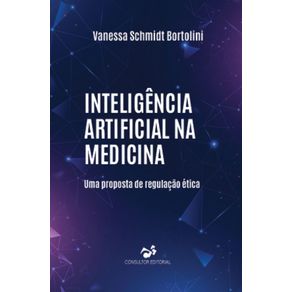 Vanessa Schmidt Bortolini

INTELIGÊNCIA ARTIFICIAL NA MEDICINA

Uma proposta de regulação ética

CONSULTOR EDITORIAL